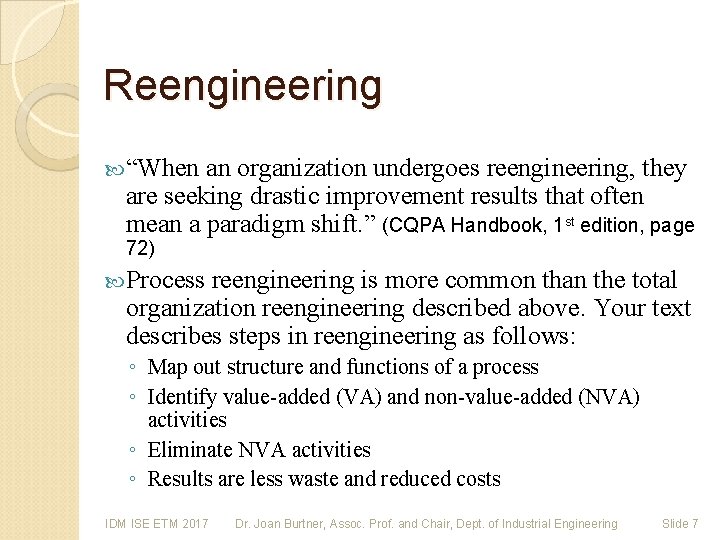 Reengineering

“When an organization undergoes reengineering, they are seeking drastic improvement results that often mean a paradigm shift.” (CQPA Handbook, 1$^{st}$ edition, page 72)

Process reengineering is more common than the total organization reengineering described above. Your text describes steps in reengineering as follows:

◦ Map out structure and functions of a process
◦ Identify value-added (VA) and non-value-added (NVA) activities
◦ Eliminate NVA activities
◦ Results are less waste and reduced costs

IDM ISE ETM 2017 Dr. Joan Burtner, Assoc. Prof. and Chair, Dept. of Industrial Engineering Slide 7